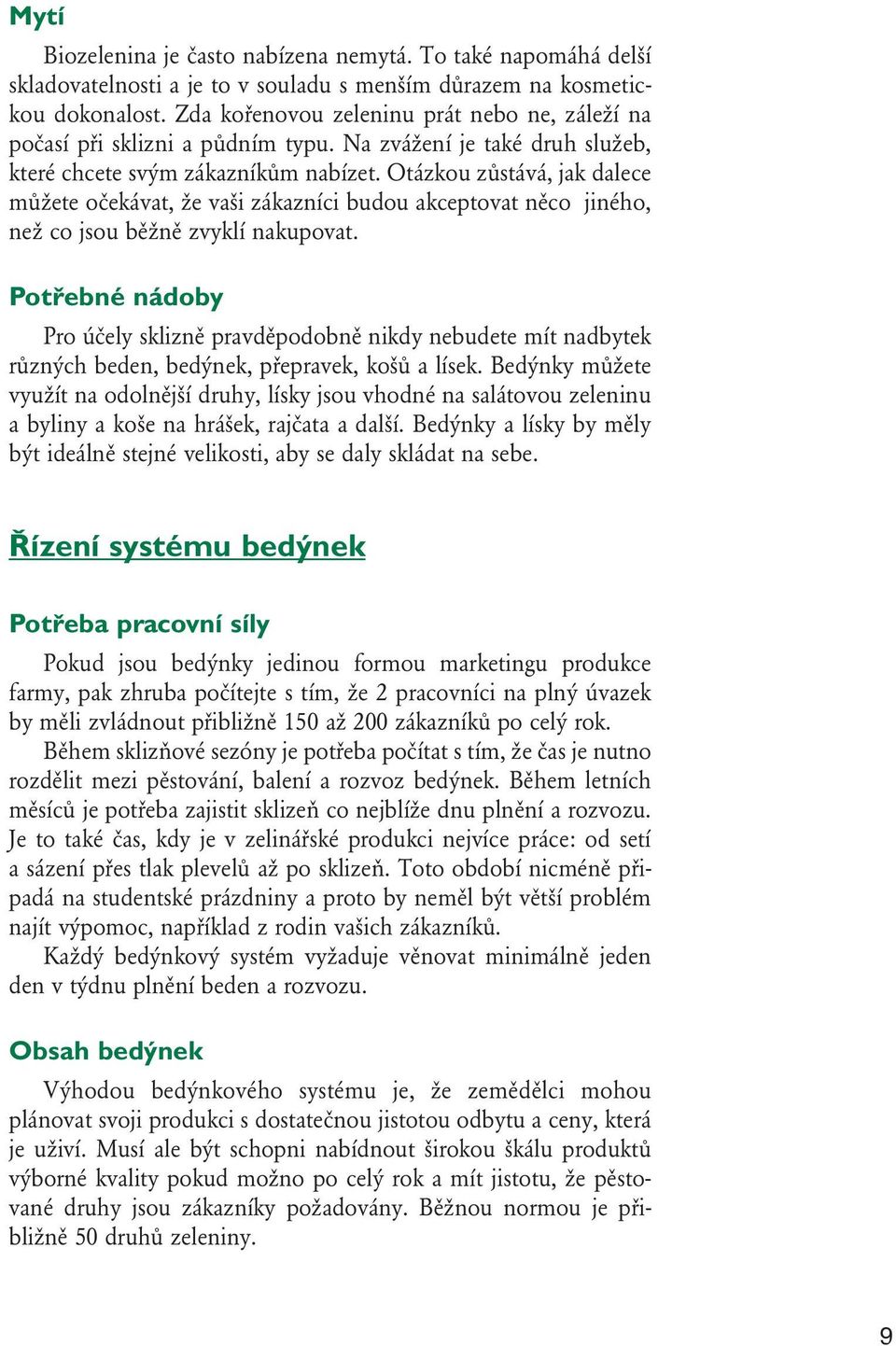 Mytí

Biozelenina je často nabízena nemytá. To také napomáhá delší skladovatelnosti a je to v souladu s menším důrazem na kosmetickou dokonalost. Zda kořenovou zeleninu prát nebo ne, záleží na počasí při sklizni a půdním typu. Na zvážení je také druh služeb, které chcete svým zákazníkům nabízet. Otázkou zůstává, jak dalece můžete očekávat, že vaši zákazníci budou akceptovat něco jiného, než co jsou běžně zvyklí nakupovat.

Potřebné nádoby

Pro účely sklizně pravděpodobně nikdy nebudete mít nadbytek různých beden, bedýnek, přepravek, košů a lísek. Bedýnky můžete využít na odolnější druhy, lísky jsou vhodné na salátovou zeleninu a byliny a koše na hrášek, rajčata a další. Bedýnky a lísky by měly být ideálně stejné velikosti, aby se daly skládat na sebe.

Řízení systému bedýnek

Potřeba pracovní síly

Pokud jsou bedýnky jedinou formou marketingu produkce farmy, pak zhruba počítejte s tím, že 2 pracovníci na plný úvazek by měli zvládnout přibližně 150 až 200 zákazníků po celý rok.

Během sklizňové sezóny je potřeba počítat s tím, že čas je nutno rozdělit mezi pěstování, balení a rozvoz bedýnek. Během letních měsíců je potřeba zajistit sklizeň co nejblíže dnu plnění a rozvozu. Je to také čas, kdy je v zelinářské produkci nejvíce práce: od setí a sázení přes tlak plevelů až po sklizeň. Toto období nicméně připadá na studentské prázdniny a proto by neměl být větší problém najít výpomoc, například z rodin vašich zákazníků.

Každý bedýnkový systém vyžaduje věnovat minimálně jeden den v týdnu plnění beden a rozvozu.

Obsah bedýnek

Výhodou bedýnkového systému je, že zemědělci mohou plánovat svoji produkci s dostatečnou jistotou odbytu a ceny, která je uživí. Musí ale být schopni nabídnout širokou škálu produktů výborné kvality pokud možno po celý rok a mít jistotu, že pěstované druhy jsou zákazníky požadovány. Běžnou normou je přibližně 50 druhů zeleniny.

9